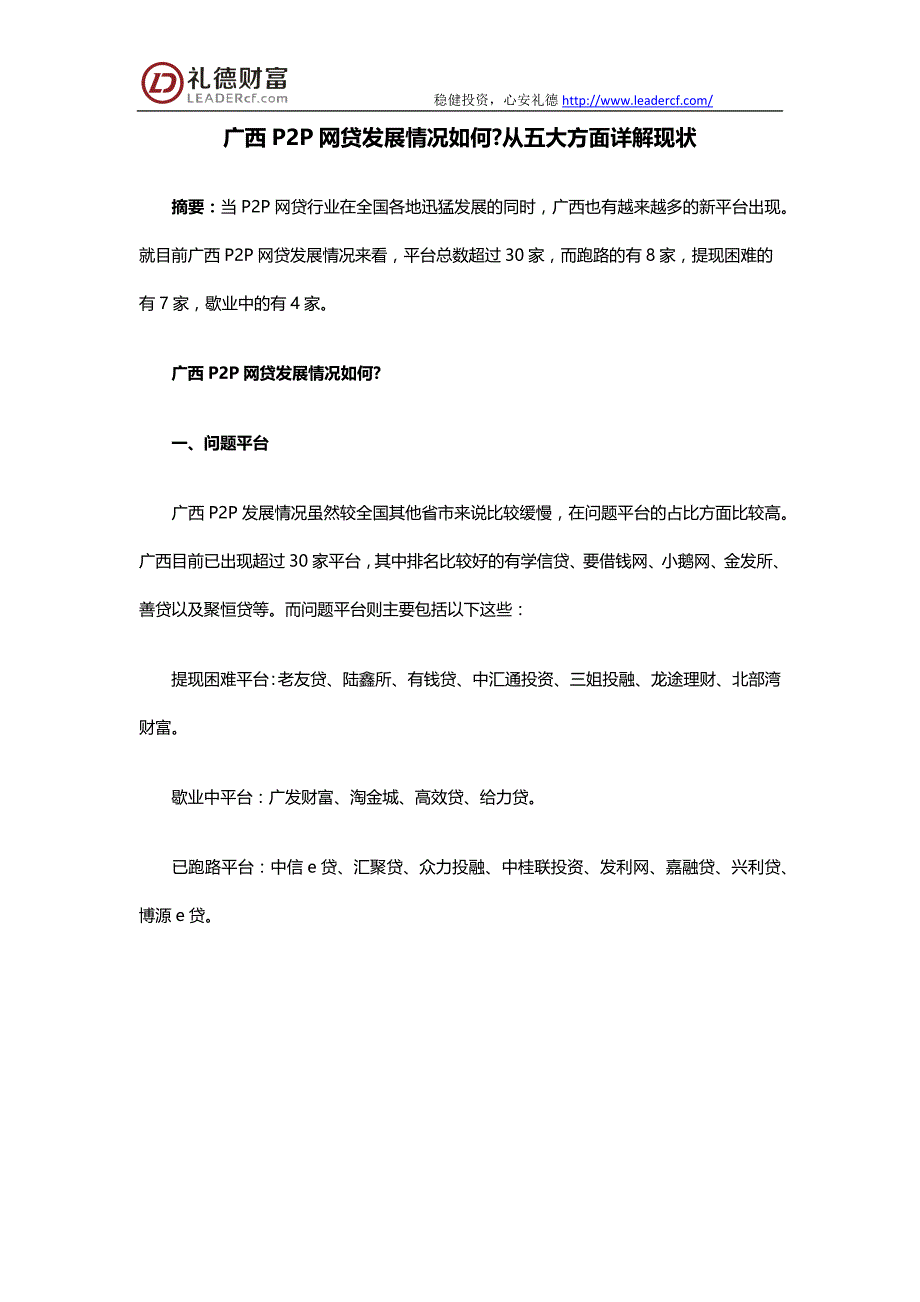 礼德财富
LEADERcf.com

稳健投资，心安礼德 http://www.leadercf.com/

广西 P2P 网贷发展情况如何?从五大方面详解现状

摘要：当 P2P 网贷行业在全国各地迅猛发展的同时，广西也有越来越多的新平台出现。就目前广西 P2P 网贷发展情况来看，平台总数超过 30 家，而跑路的有 8 家，提现困难的有 7 家，歇业中的有 4 家。

广西 P2P 网贷发展情况如何?

一、问题平台

广西 P2P 发展情况虽然较全国其他省市来说比较缓慢，在问题平台的占比方面比较高。广西目前已出现超过 30 家平台，其中排名比较好的有学信贷、要借钱网、小鹅网、金发所、善贷以及聚恒贷等。而问题平台则主要包括以下这些：

提现困难平台：老友贷、陆鑫所、有钱贷、中汇通投资、三姐投融、龙途理财、北部湾财富。

歇业中平台：广发财富、淘金城、高效贷、给力贷。

已跑路平台：中信 e 贷、汇聚贷、众力投融、中桂联投资、发利网、嘉融贷、兴利贷、博源 e 贷。